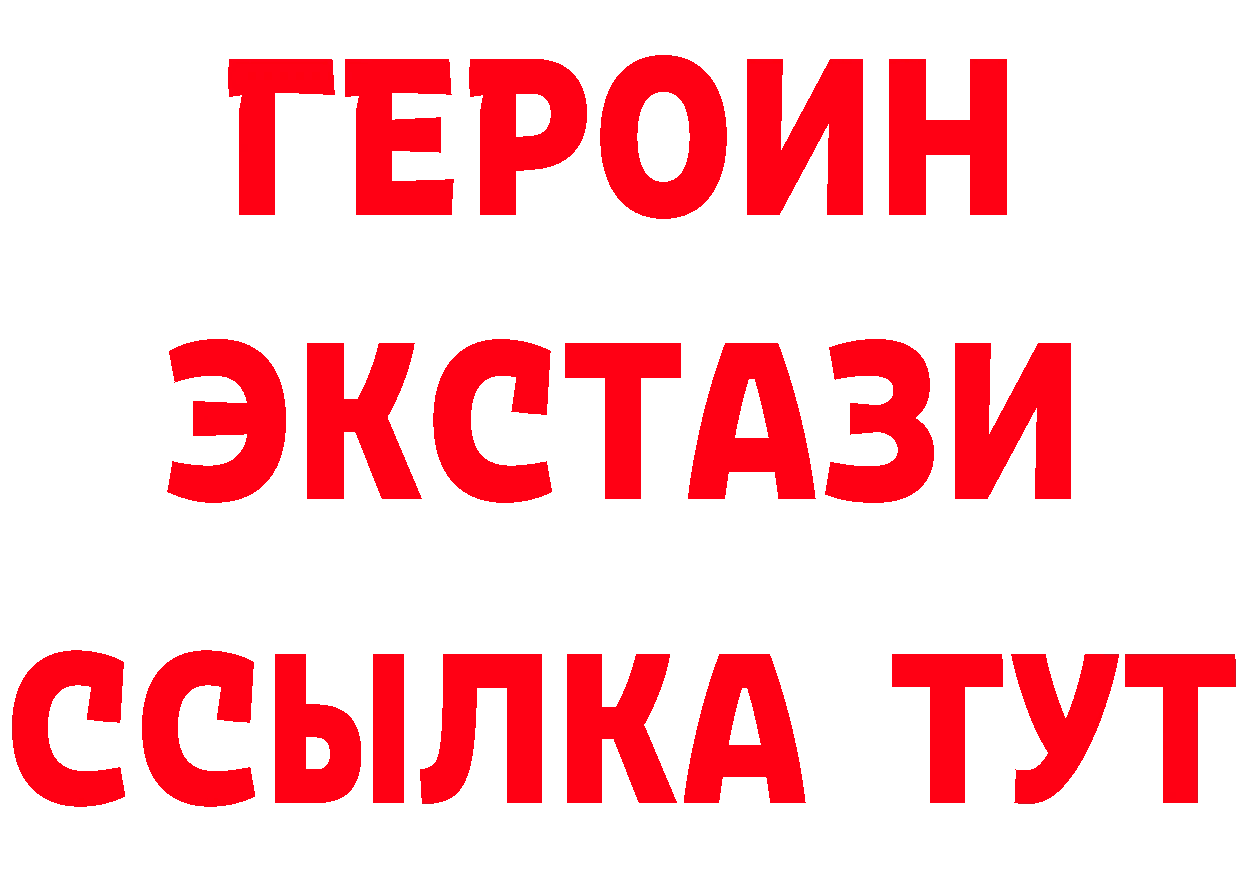 ГЕРОИН
ЭКСТАЗИ
ССЫЛКА ТУТ